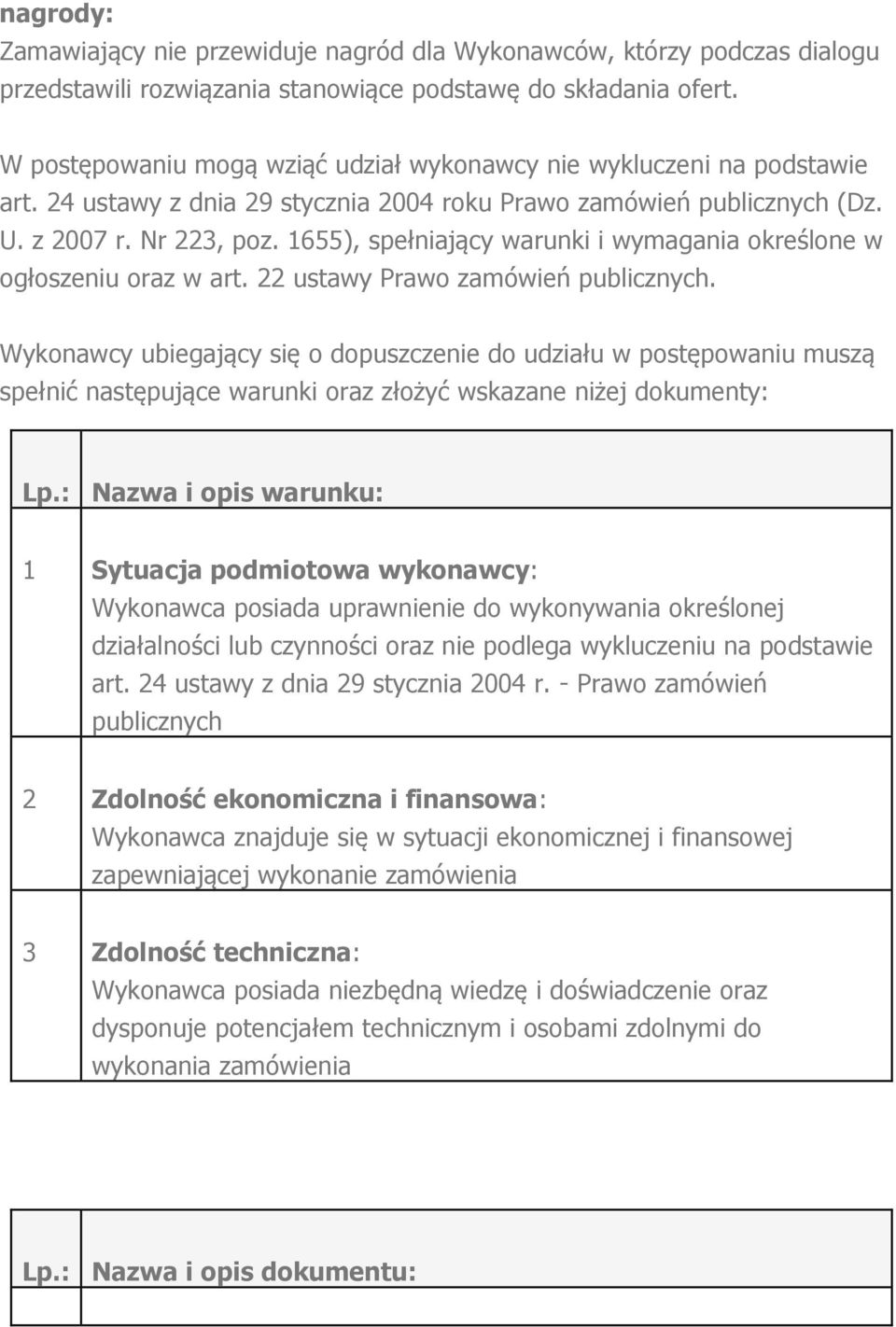 nagrody:
Zamawiający nie przewiduje nagród dla Wykonawców, którzy podczas dialogu przedstawili rozwiązania stanowiące podstawę do składania ofert.

W postępowaniu mogą wziąć udział wykonawcy nie wykluczeni na podstawie art. 24 ustawy z dnia 29 stycznia 2004 roku Prawo zamówień publicznych (Dz. U. z 2007 r. Nr 223, poz. 1655), spełniający warunki i wymagania określone w ogłoszeniu oraz w art. 22 ustawy Prawo zamówień publicznych.

Wykonawcy ubiegający się o dopuszczenie do udziału w postępowaniu muszą spełnić następujące warunki oraz złożyć wskazane niżej dokumenty:

| Lp.: | Nazwa i opis warunku: |
|---|---|
| 1 | Sytuacja podmiotowa wykonawcy: Wykonawca posiada uprawnienie do wykonywania określonej działalności lub czynności oraz nie podlega wykluczeniu na podstawie art. 24 ustawy z dnia 29 stycznia 2004 r. - Prawo zamówień publicznych |
| 2 | Zdolność ekonomiczna i finansowa: Wykonawca znajduje się w sytuacji ekonomicznej i finansowej zapewniającej wykonanie zamówienia |
| 3 | Zdolność techniczna: Wykonawca posiada niezbędną wiedzę i doświadczenie oraz dysponuje potencjałem technicznym i osobami zdolnymi do wykonania zamówienia |

| Lp.: | Nazwa i opis dokumentu: |
|---|---|